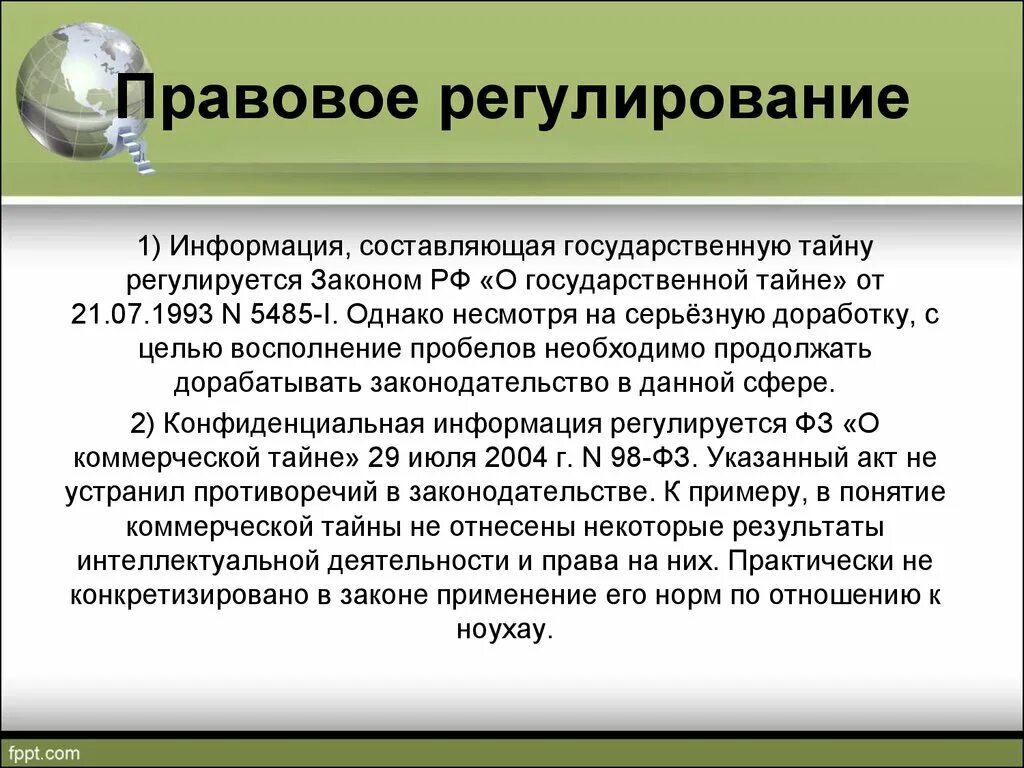 Правовое регулирование

1) Информация, составляющая государственную тайну регулируется Законом РФ «О государственной тайне» от 21.07.1993 N 5485-I. Однако несмотря на серьёзную доработку, с целью восполнение пробелов необходимо продолжать дорабатывать законодательство в данной сфере.

2) Конфиденциальная информация регулируется ФЗ «О коммерческой тайне» 29 июля 2004 г. N 98-ФЗ. Указанный акт не устранил противоречий в законодательстве. К примеру, в понятие коммерческой тайны не отнесены некоторые результаты интеллектуальной деятельности и права на них. Практически не конкретизировано в законе применение его норм по отношению к ноухау.

fppt.com